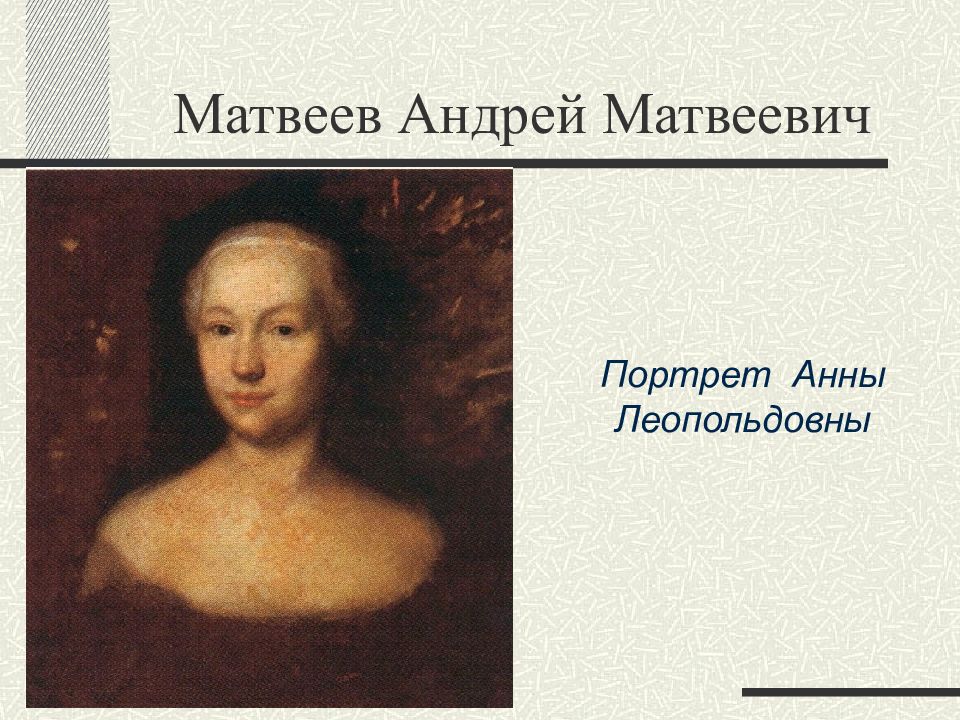 Матвеев Андрей Матвеевич

Портрет Анны Леопольдовны